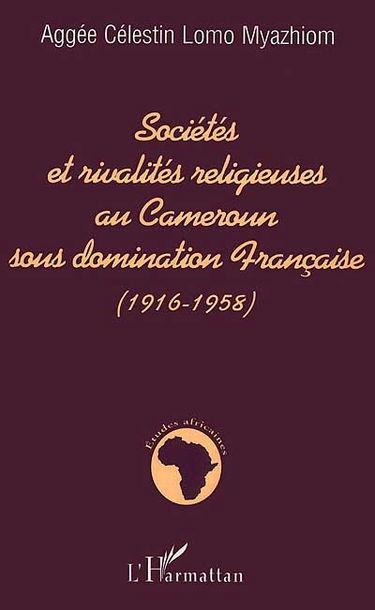 Aggée Célestin Lomo Myazhiom

Sociétés et rivalités religieuses au Cameroun sous domination Française (1916-1958)

Études africaines

L'Harmattan